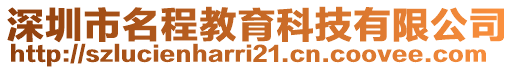 深圳市名程教育科技有限公司
http://szlucienharri21.cn.coovee.com